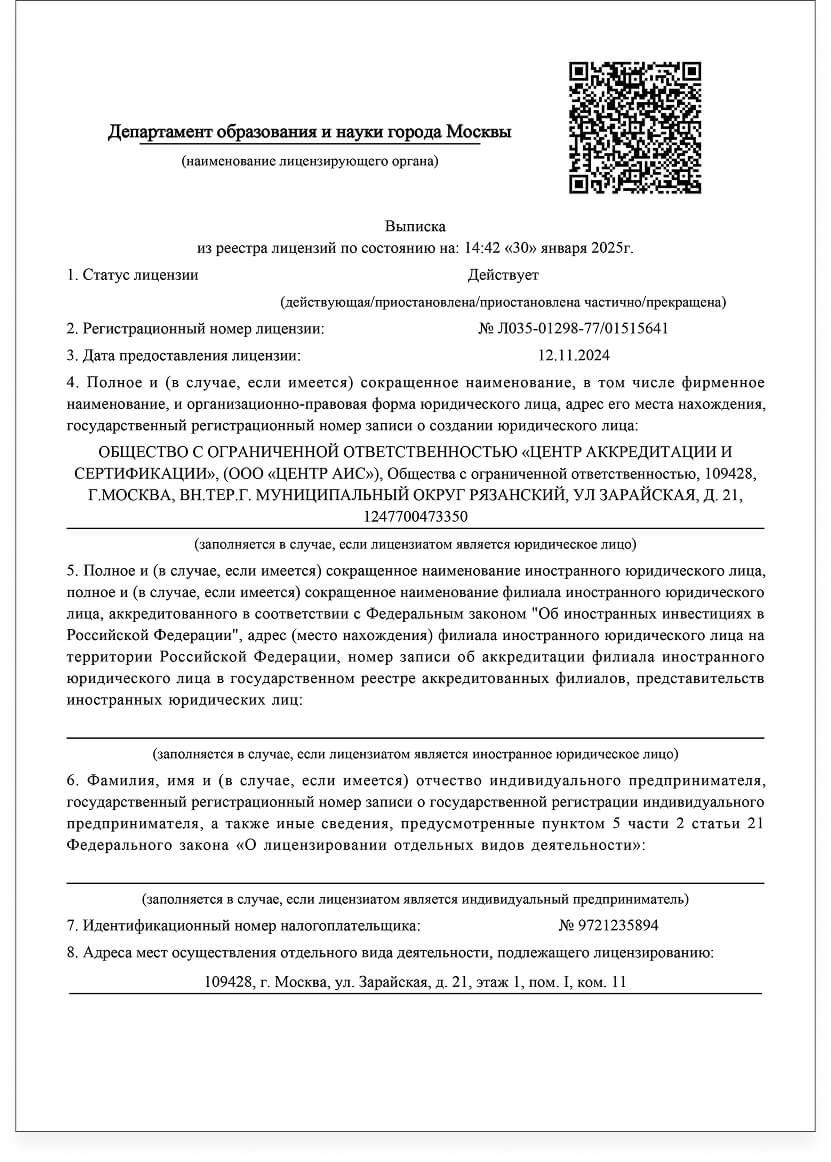 Департамент образования и науки города Москвы
(наименование лицензирующего органа)

Выписка
из реестра лицензий по состоянию на: 14:42 «30» января 2025г.

1. Статус лицензии Действует
(действующая/приостановлена/приостановлена частично/прекращена)

2. Регистрационный номер лицензии: № Л035-01298-77/01515641

3. Дата предоставления лицензии: 12.11.2024

4. Полное и (в случае, если имеется) сокращенное наименование, в том числе фирменное наименование, и организационно-правовая форма юридического лица, адрес его места нахождения, государственный регистрационный номер записи о создании юридического лица:

ОБЩЕСТВО С ОГРАНИЧЕННОЙ ОТВЕТСТВЕННОСТЬЮ «ЦЕНТР АККРЕДИТАЦИИ И СЕРТИФИКАЦИИ», (ООО «ЦЕНТР АИС»), Общества с ограниченной ответственностью, 109428, Г.МОСКВА, ВН.ТЕР.Г. МУНИЦИПАЛЬНЫЙ ОКРУГ РЯЗАНСКИЙ, УЛ ЗАРАЙСКАЯ, Д. 21, 1247700473350

(заполняется в случае, если лицензиатом является юридическое лицо)

5. Полное и (в случае, если имеется) сокращенное наименование иностранного юридического лица, полное и (в случае, если имеется) сокращенное наименование филиала иностранного юридического лица, аккредитованного в соответствии с Федеральным законом "Об иностранных инвестициях в Российской Федерации", адрес (место нахождения) филиала иностранного юридического лица на территории Российской Федерации, номер записи об аккредитации филиала иностранного юридического лица в государственном реестре аккредитованных филиалов, представительств иностранных юридических лиц:

(заполняется в случае, если лицензиатом является иностранное юридическое лицо)

6. Фамилия, имя и (в случае, если имеется) отчество индивидуального предпринимателя, государственный регистрационный номер записи о государственной регистрации индивидуального предпринимателя, а также иные сведения, предусмотренные пунктом 5 части 2 статьи 21 Федерального закона «О лицензировании отдельных видов деятельности»:

(заполняется в случае, если лицензиатом является индивидуальный предприниматель)

7. Идентификационный номер налогоплательщика: № 9721235894

8. Адреса мест осуществления отдельного вида деятельности, подлежащего лицензированию:

109428, г. Москва, ул. Зарайская, д. 21, этаж 1, пом. I, ком. 11